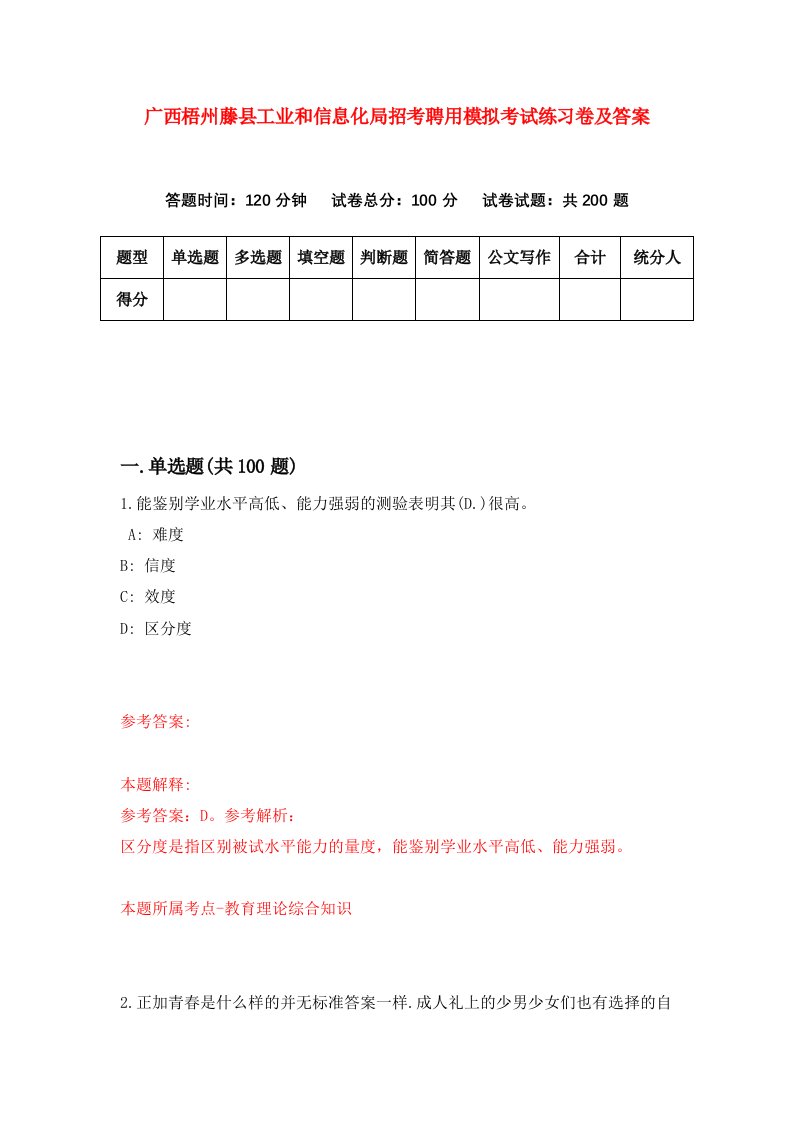 广西梧州藤县工业和信息化局招考聘用模拟考试练习卷及答案

答题时间：120 分钟　试卷总分：100 分　试卷试题：共 200 题

| 题型 | 单选题 | 多选题 | 填空题 | 判断题 | 简答题 | 公文写作 | 合计 | 统分人 |
|---|---|---|---|---|---|---|---|---|
| 得分 | | | | | | | | |

一.单选题(共 100 题)

1.能鉴别学业水平高低、能力强弱的测验表明其(D.)很高。
A: 难度
B: 信度
C: 效度
D: 区分度

参考答案:

本题解释:
参考答案：D。参考解析：
区分度是指区别被试水平能力的量度，能鉴别学业水平高低、能力强弱。

本题所属考点-教育理论综合知识

2.正加青春是什么样的并无标准答案一样.成人礼上的少男少女们也有选择的自